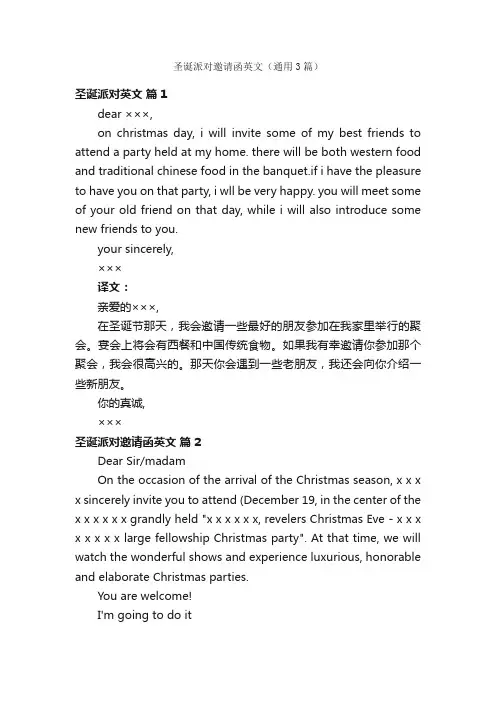 圣诞派对邀请函英文（通用3篇）

圣诞派对英文 篇1

dear ×××,

on christmas day, i will invite some of my best friends to attend a party held at my home. there will be both western food and traditional chinese food in the banquet.if i have the pleasure to have you on that party, i wll be very happy. you will meet some of your old friend on that day, while i will also introduce some new friends to you.

your sincerely,

×××

译文：

亲爱的×××,

在圣诞节那天，我会邀请一些最好的朋友参加在我家里举行的聚会。宴会上将会有西餐和中国传统食物。如果我有幸邀请你参加那个聚会，我会很高兴的。那天你会遇到一些老朋友，我还会向你介绍一些新朋友。

你的真诚,

×××

圣诞派对邀请函英文 篇2

Dear Sir/madam

On the occasion of the arrival of the Christmas season, x x x x sincerely invite you to attend (December 19, in the center of the x x x x x x grandly held "x x x x x x, revelers Christmas Eve - x x x x x x x x large fellowship Christmas party". At that time, we will watch the wonderful shows and experience luxurious, honorable and elaborate Christmas parties.

You are welcome!

I'm going to do it